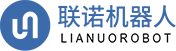 联诺机器人
LIANUOROBOT